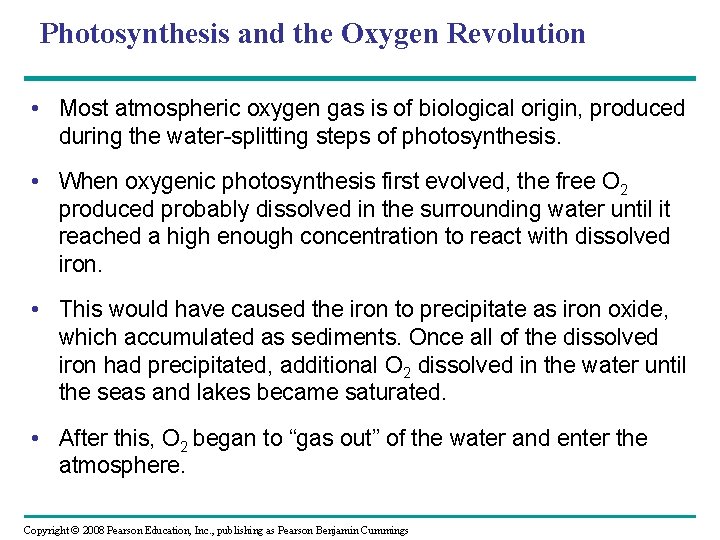 Photosynthesis and the Oxygen Revolution

• Most atmospheric oxygen gas is of biological origin, produced during the water-splitting steps of photosynthesis.

• When oxygenic photosynthesis first evolved, the free $O_2$ produced probably dissolved in the surrounding water until it reached a high enough concentration to react with dissolved iron.

• This would have caused the iron to precipitate as iron oxide, which accumulated as sediments. Once all of the dissolved iron had precipitated, additional $O_2$ dissolved in the water until the seas and lakes became saturated.

• After this, $O_2$ began to “gas out” of the water and enter the atmosphere.

Copyright © 2008 Pearson Education, Inc., publishing as Pearson Benjamin Cummings